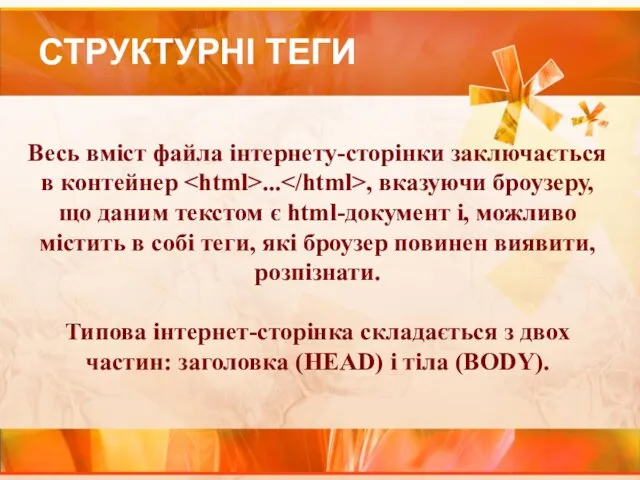 СТРУКТУРНІ ТЕГИ

Весь вміст файла інтернету-сторінки заключається в контейнер <html>...</html>, вказуючи броузеру, що даним текстом є html-документ і, можливо містить в собі теги, які броузер повинен виявити, розпізнати.

Типова інтернет-сторінка складається з двох частин: заголовка (HEAD) і тіла (BODY).